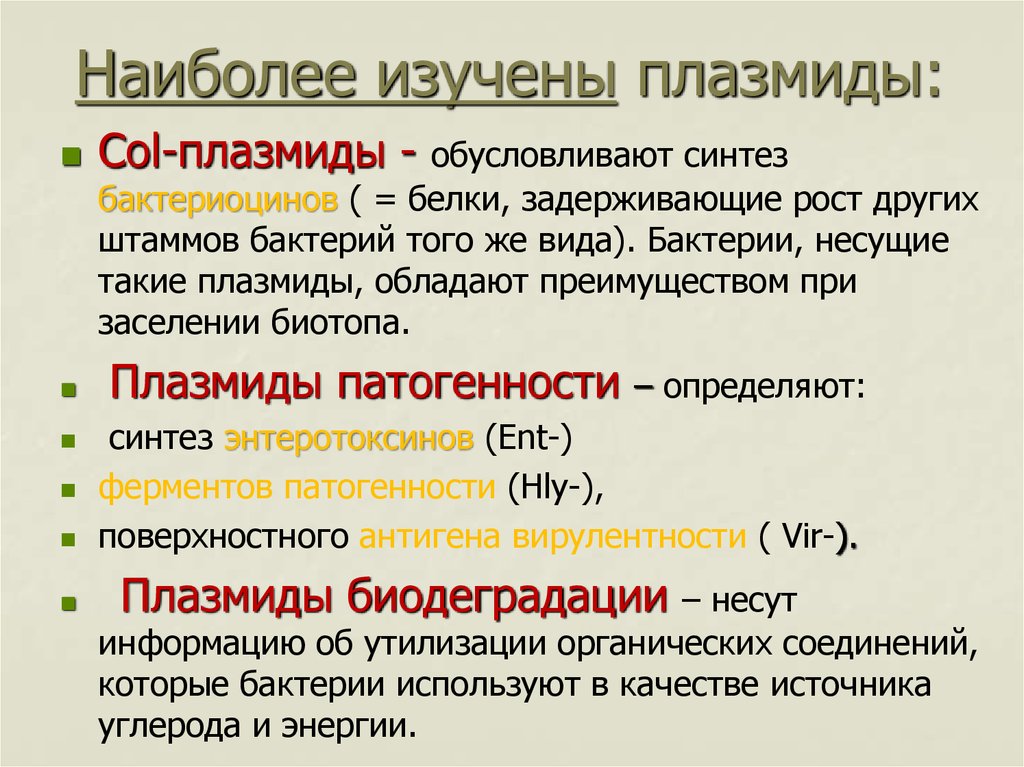 Наиболее изучены плазмиды:

Col-плазмиды - обусловливают синтез бактериоцинов ( = белки, задерживающие рост других штаммов бактерий того же вида). Бактерии, несущие такие плазмиды, обладают преимуществом при заселении биотопа.

Плазмиды патогенности – определяют:

синтез энтеротоксинов (Ent-)

ферментов патогенности (Hly-),

поверхностного антигена вирулентности ( Vir-).

Плазмиды биодеградации – несут информацию об утилизации органических соединений, которые бактерии используют в качестве источника углерода и энергии.